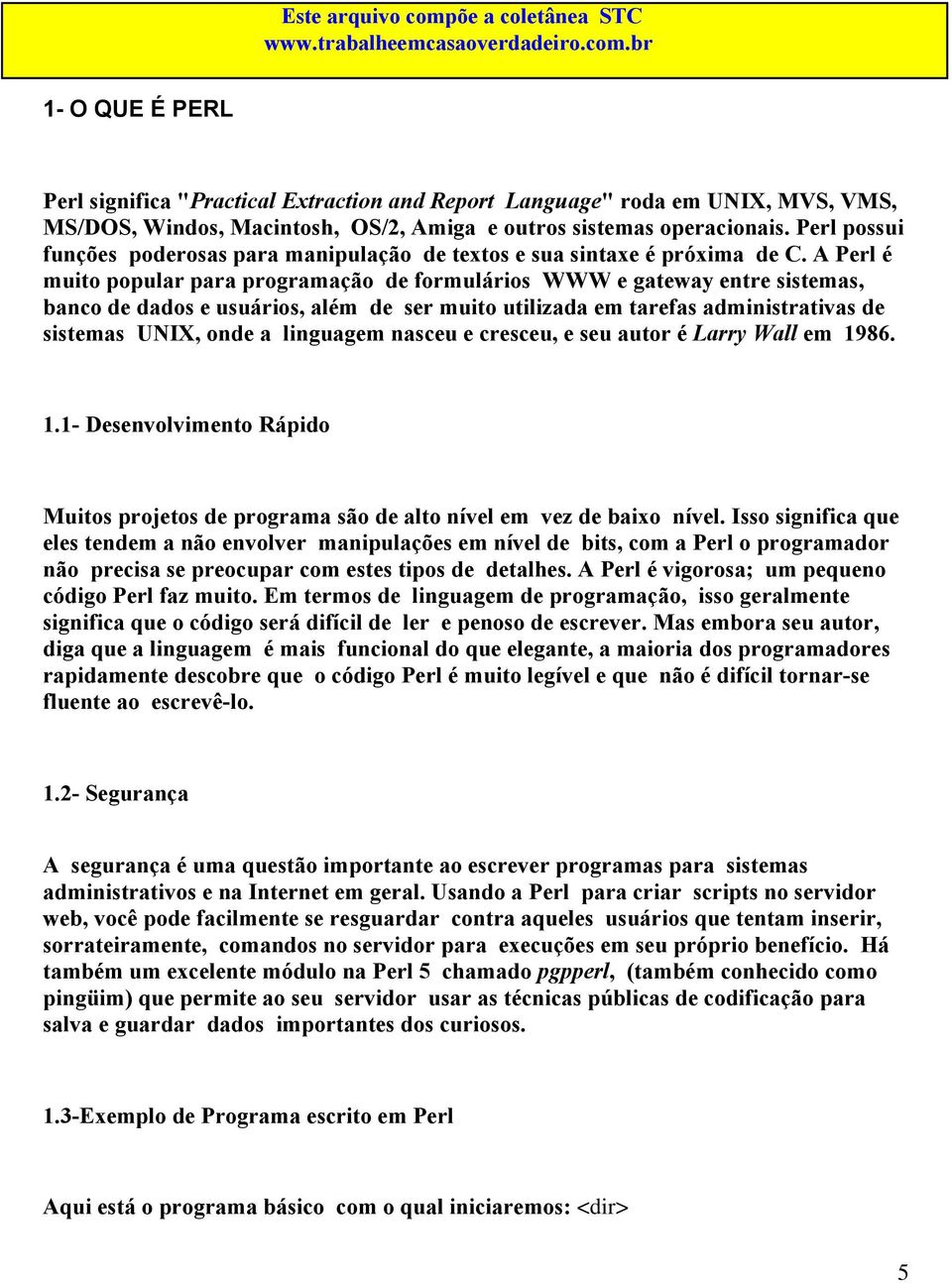 Este arquivo compõe a coletânea STC
www.trabalheemcasaoverdadeiro.com.br

1- O QUE É PERL

Perl significa "Practical Extraction and Report Language" roda em UNIX, MVS, VMS, MS/DOS, Windos, Macintosh, OS/2, Amiga e outros sistemas operacionais. Perl possui funções poderosas para manipulação de textos e sua sintaxe é próxima de C. A Perl é muito popular para programação de formulários WWW e gateway entre sistemas, banco de dados e usuários, além de ser muito utilizada em tarefas administrativas de sistemas UNIX, onde a linguagem nasceu e cresceu, e seu autor é Larry Wall em 1986.

1.1- Desenvolvimento Rápido

Muitos projetos de programa são de alto nível em vez de baixo nível. Isso significa que eles tendem a não envolver manipulações em nível de bits, com a Perl o programador não precisa se preocupar com estes tipos de detalhes. A Perl é vigorosa; um pequeno código Perl faz muito. Em termos de linguagem de programação, isso geralmente significa que o código será difícil de ler e penoso de escrever. Mas embora seu autor, diga que a linguagem é mais funcional do que elegante, a maioria dos programadores rapidamente descobre que o código Perl é muito legível e que não é difícil tornar-se fluente ao escrevê-lo.

1.2- Segurança

A segurança é uma questão importante ao escrever programas para sistemas administrativos e na Internet em geral. Usando a Perl para criar scripts no servidor web, você pode facilmente se resguardar contra aqueles usuários que tentam inserir, sorrateiramente, comandos no servidor para execuções em seu próprio benefício. Há também um excelente módulo na Perl 5 chamado pgpperl, (também conhecido como pingüim) que permite ao seu servidor usar as técnicas públicas de codificação para salva e guardar dados importantes dos curiosos.

1.3-Exemplo de Programa escrito em Perl

Aqui está o programa básico com o qual iniciaremos: <dir>

5